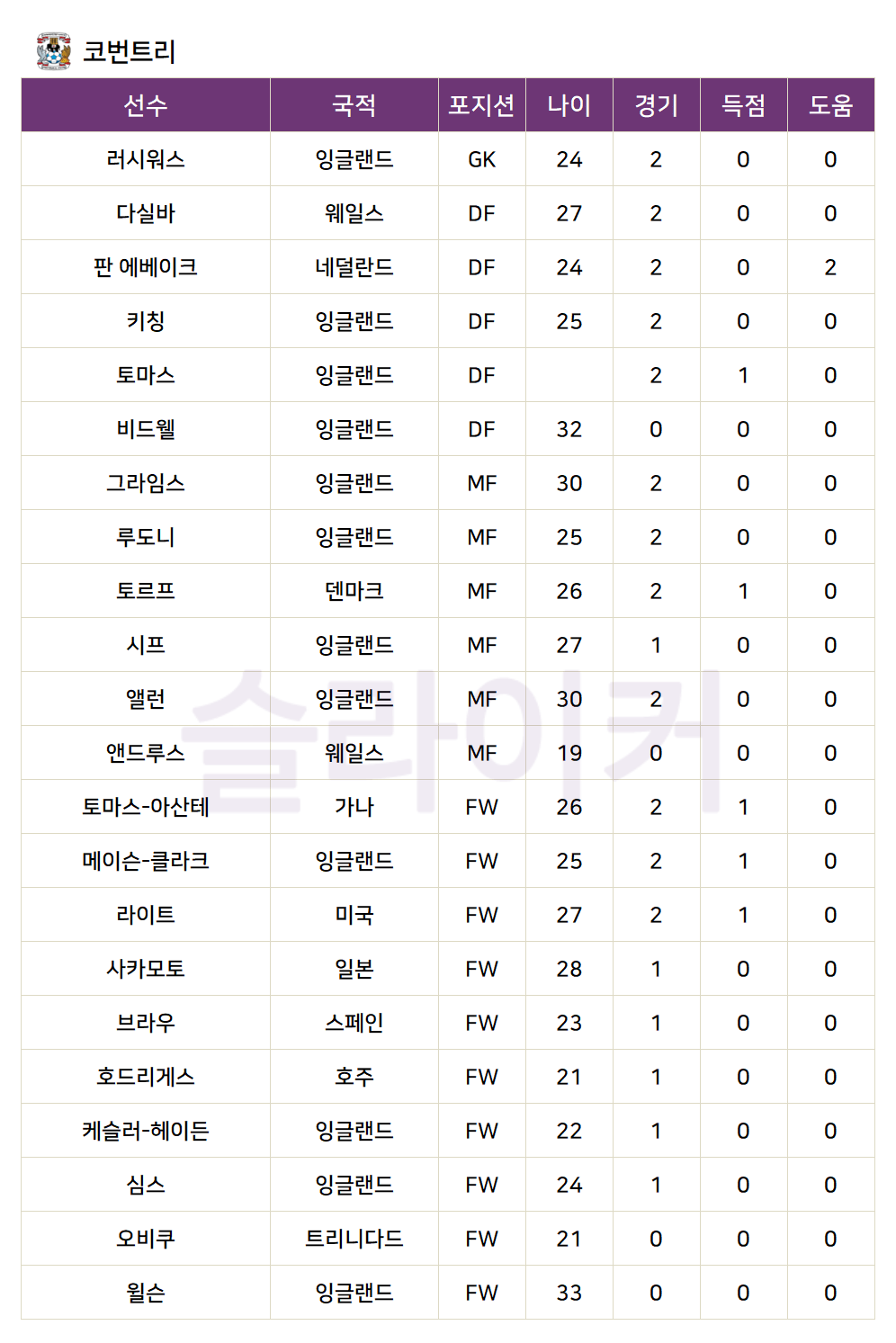 코번트리

| 선수 | 국적 | 포지션 | 나이 | 경기 | 득점 | 도움 |
|---|---|---|---|---|---|---|
| 러시워스 | 잉글랜드 | GK | 24 | 2 | 0 | 0 |
| 다실바 | 웨일스 | DF | 27 | 2 | 0 | 0 |
| 판 에베이크 | 네덜란드 | DF | 24 | 2 | 0 | 2 |
| 키칭 | 잉글랜드 | DF | 25 | 2 | 0 | 0 |
| 토마스 | 잉글랜드 | DF |  | 2 | 1 | 0 |
| 비드웰 | 잉글랜드 | DF | 32 | 0 | 0 | 0 |
| 그라임스 | 잉글랜드 | MF | 30 | 2 | 0 | 0 |
| 루도니 | 잉글랜드 | MF | 25 | 2 | 0 | 0 |
| 토르프 | 덴마크 | MF | 26 | 2 | 1 | 0 |
| 시프 | 잉글랜드 | MF | 27 | 1 | 0 | 0 |
| 앨런 | 잉글랜드 | MF | 30 | 2 | 0 | 0 |
| 앤드루스 | 웨일스 | MF | 19 | 0 | 0 | 0 |
| 토마스-아산테 | 가나 | FW | 26 | 2 | 1 | 0 |
| 메이슨-클라크 | 잉글랜드 | FW | 25 | 2 | 1 | 0 |
| 라이트 | 미국 | FW | 27 | 2 | 1 | 0 |
| 사카모토 | 일본 | FW | 28 | 1 | 0 | 0 |
| 브라우 | 스페인 | FW | 23 | 1 | 0 | 0 |
| 호드리게스 | 호주 | FW | 21 | 1 | 0 | 0 |
| 케슬러-헤이든 | 잉글랜드 | FW | 22 | 1 | 0 | 0 |
| 심스 | 잉글랜드 | FW | 24 | 1 | 0 | 0 |
| 오비쿠 | 트리니다드 | FW | 21 | 0 | 0 | 0 |
| 윌슨 | 잉글랜드 | FW | 33 | 0 | 0 | 0 |

슬라이커